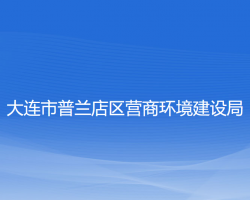 大连市普兰店区营商环境建设局